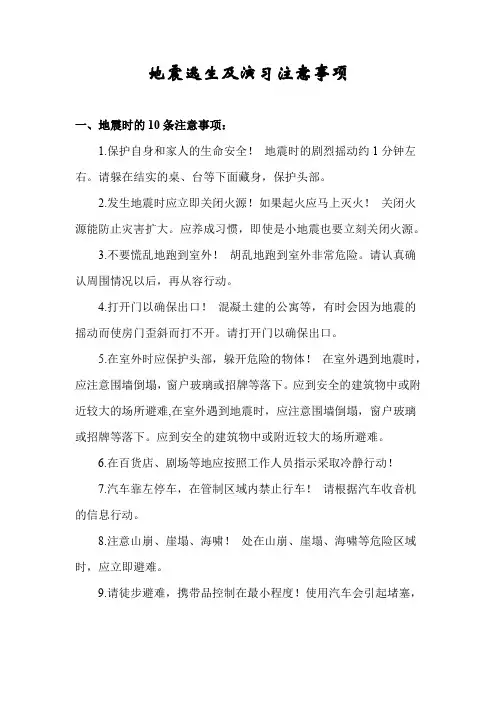 地震逃生及演习注意事项

一、地震时的 10 条注意事项：

1.保护自身和家人的生命安全！ 地震时的剧烈摇动约 1 分钟左右。请躲在结实的桌、台等下面藏身，保护头部。

2.发生地震时应立即关闭火源！如果起火应马上灭火！ 关闭火源能防止灾害扩大。应养成习惯，即使是小地震也要立刻关闭火源。

3.不要慌乱地跑到室外！ 胡乱地跑到室外非常危险。请认真确认周围情况以后，再从容行动。

4.打开门以确保出口！ 混凝土建的公寓等，有时会因为地震的摇动而使房门歪斜而打不开。请打开门以确保出口。

5.在室外时应保护头部，躲开危险的物体！ 在室外遇到地震时，应注意围墙倒塌，窗户玻璃或招牌等落下。应到安全的建筑物中或附近较大的场所避难,在室外遇到地震时，应注意围墙倒塌，窗户玻璃或招牌等落下。应到安全的建筑物中或附近较大的场所避难。

6.在百货店、剧场等地应按照工作人员指示采取冷静行动！

7.汽车靠左停车，在管制区域内禁止行车！ 请根据汽车收音机的信息行动。

8.注意山崩、崖塌、海啸！ 处在山崩、崖塌、海啸等危险区域时，应立即避难。

9.请徒步避难，携带品控制在最小程度！使用汽车会引起堵塞，